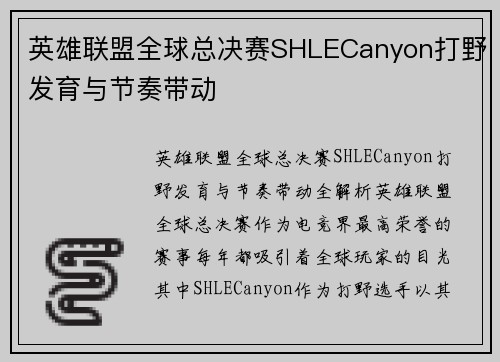 英雄联盟全球总决赛SHLECanyon打野发育与节奏带动

英雄联盟全球总决赛SHLECanyon打野发育与节奏带动全解析英雄联盟全球总决赛作为电竞界最高荣誉的赛事每年都吸引着全球玩家的目光其中SHLECanyon作为打野选手以其